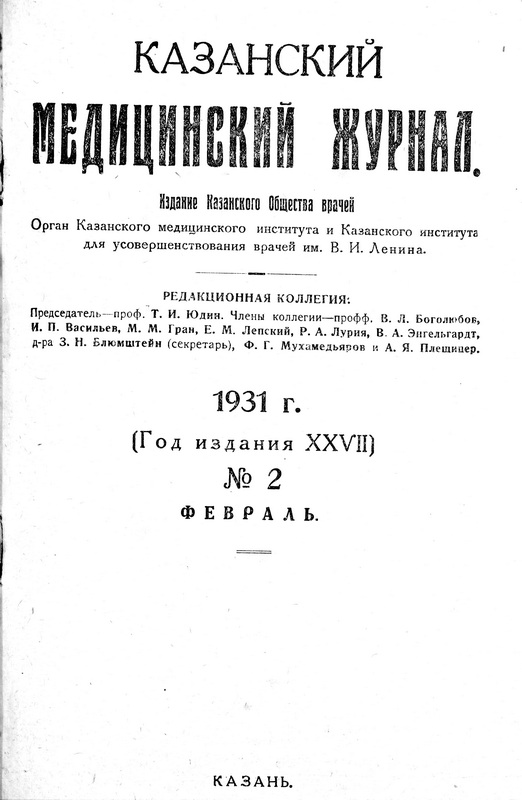 КАЗАНСКИЙ
МЕДИЦИНСКИЙ ЖУРНАЛ.

Издание Казанского Общества врачей
Орган Казанского медицинского института и Казанского института для усовершенствования врачей им. В. И. Ленина.

РЕДАКЦИОННАЯ КОЛЛЕГИЯ:
Председатель—проф. Т. И. Юдин. Члены коллегии—профф. В. Л. Боголюбов, И. П. Васильев, М. М. Гран, Е. М. Лепский, Р. А. Лурия, В. А. Энгельгардт, д-ра З. Н. Блюмштейн (секретарь), Ф. Г. Мухамедьяров и А. Я. Плещицер.

1931 г.
(Год издания XXVII)
№ 2
ФЕВРАЛЬ.

КАЗАНЬ.